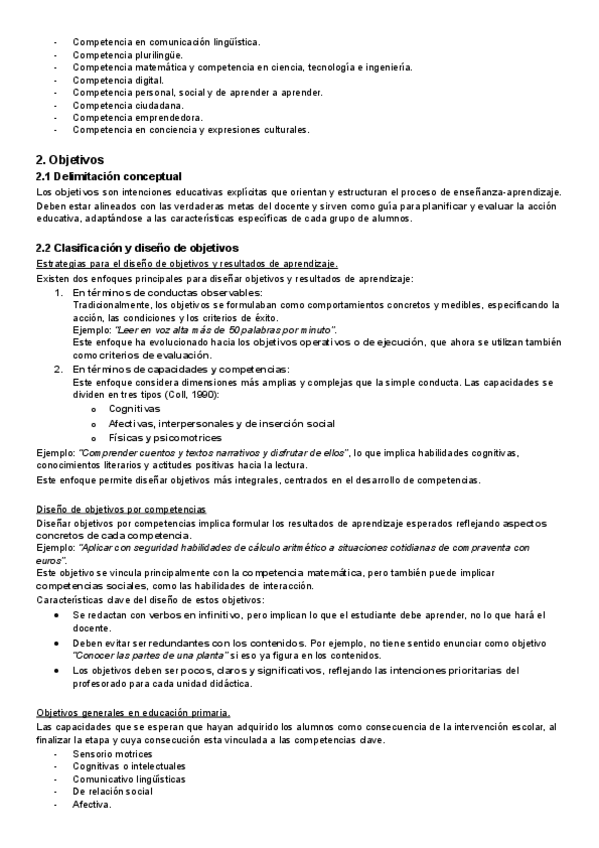 - Competencia en comunicación lingüística.
- Competencia plurilingüe.
- Competencia matemática y competencia en ciencia, tecnología e ingeniería.
- Competencia digital.
- Competencia personal, social y de aprender a aprender.
- Competencia ciudadana.
- Competencia emprendedora.
- Competencia en conciencia y expresiones culturales.

2. Objetivos
2.1 Delimitación conceptual
Los objetivos son intenciones educativas explícitas que orientan y estructuran el proceso de enseñanza-aprendizaje. Deben estar alineados con las verdaderas metas del docente y sirven como guía para planificar y evaluar la acción educativa, adaptándose a las características específicas de cada grupo de alumnos.

2.2 Clasificación y diseño de objetivos
Estrategias para el diseño de objetivos y resultados de aprendizaje.
Existen dos enfoques principales para diseñar objetivos y resultados de aprendizaje:
1. En términos de conductas observables:
Tradicionalmente, los objetivos se formulaban como comportamientos concretos y medibles, especificando la acción, las condiciones y los criterios de éxito.
Ejemplo: "Leer en voz alta más de 50 palabras por minuto".
Este enfoque ha evolucionado hacia los objetivos operativos o de ejecución, que ahora se utilizan también como criterios de evaluación.
2. En términos de capacidades y competencias:
Este enfoque considera dimensiones más amplias y complejas que la simple conducta. Las capacidades se dividen en tres tipos (Coll, 1990):
o Cognitivas
o Afectivas, interpersonales y de inserción social
o Físicas y psicomotrices
Ejemplo: "Comprender cuentos y textos narrativos y disfrutar de ellos", lo que implica habilidades cognitivas, conocimientos literarios y actitudes positivas hacia la lectura.
Este enfoque permite diseñar objetivos más integrales, centrados en el desarrollo de competencias.

Diseño de objetivos por competencias
Diseñar objetivos por competencias implica formular los resultados de aprendizaje esperados reflejando aspectos concretos de cada competencia.
Ejemplo: "Aplicar con seguridad habilidades de cálculo aritmético a situaciones cotidianas de compraventa con euros".
Este objetivo se vincula principalmente con la competencia matemática, pero también puede implicar competencias sociales, como las habilidades de interacción.
Características clave del diseño de estos objetivos:
• Se redactan con verbos en infinitivo, pero implican lo que el estudiante debe aprender, no lo que hará el docente.
• Deben evitar ser redundantes con los contenidos. Por ejemplo, no tiene sentido enunciar como objetivo "Conocer las partes de una planta" si eso ya figura en los contenidos.
• Los objetivos deben ser pocos, claros y significativos, reflejando las intenciones prioritarias del profesorado para cada unidad didáctica.

Objetivos generales en educación primaria.
Las capacidades que se esperan que hayan adquirido los alumnos como consecuencia de la intervención escolar, al finalizar la etapa y cuya consecución esta vinculada a las competencias clave.
- Sensorio motrices
- Cognitivas o intelectuales
- Comunicativo lingüísticas
- De relación social
- Afectiva.